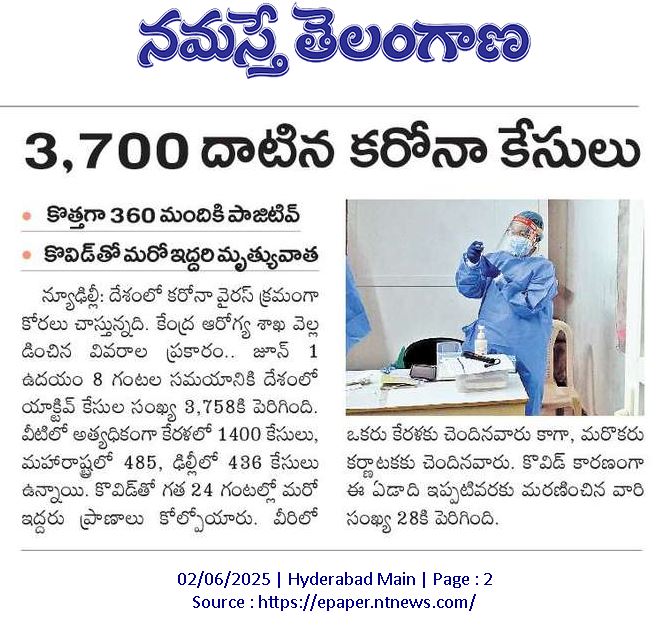 నమస్తే తెలంగాణ

3,700 దాటిన కరోనా కేసులు

కొత్తగా 360 మందికి పాజిటివ్

కొవిడ్‌తో మరో ఇద్దరి మృత్యువాత

న్యూఢిల్లీ: దేశంలో కరోనా వైరస్ క్రమంగా కోరలు చాస్తున్నది. కేంద్ర ఆరోగ్య శాఖ వెల్లడించిన వివరాల ప్రకారం.. జూన్ 1 ఉదయం 8 గంటల సమయానికి దేశంలో యాక్టివ్ కేసుల సంఖ్య 3,758కి పెరిగింది. వీటిలో అత్యధికంగా కేరళలో 1400 కేసులు, మహారాష్ట్రలో 485, ఢిల్లీలో 436 కేసులు ఉన్నాయి. కొవిడ్‌తో గత 24 గంటల్లో మరో ఇద్దరు ప్రాణాలు కోల్పోయారు. వీరిలో ఒకరు కేరళకు చెందినవారు కాగా, మరొకరు కర్ణాటకకు చెందినవారు. కొవిడ్ కారణంగా ఈ ఏడాది ఇప్పటివరకు మరణించిన వారి సంఖ్య 28కి పెరిగింది.

02/06/2025 | Hyderabad Main | Page : 2
Source : https://epaper.ntnews.com/